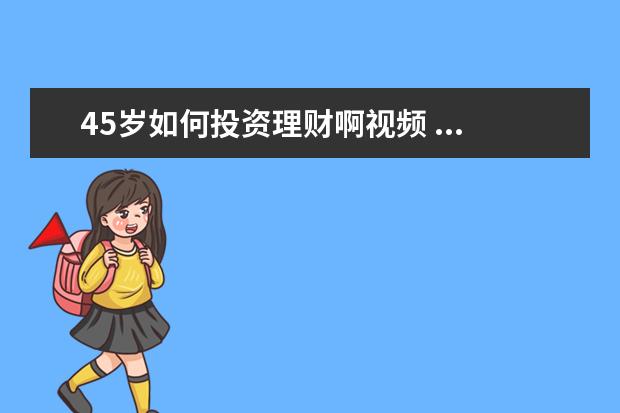 45岁如何投资理财啊视频 ...